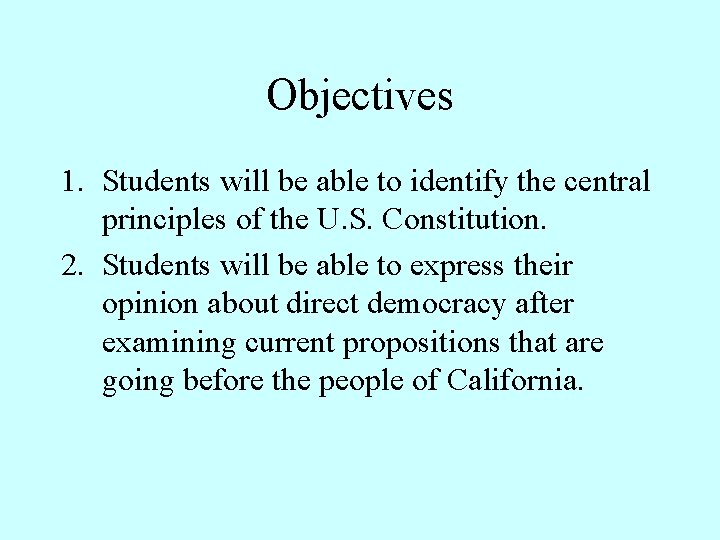 Objectives

1. Students will be able to identify the central principles of the U.S. Constitution.
2. Students will be able to express their opinion about direct democracy after examining current propositions that are going before the people of California.